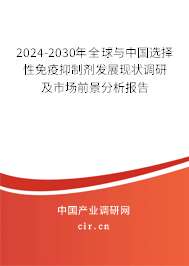 2024-2030年全球与中国选择性免疫抑制剂发展现状调研及市场前景分析报告

中国产业调研网
cir.cn